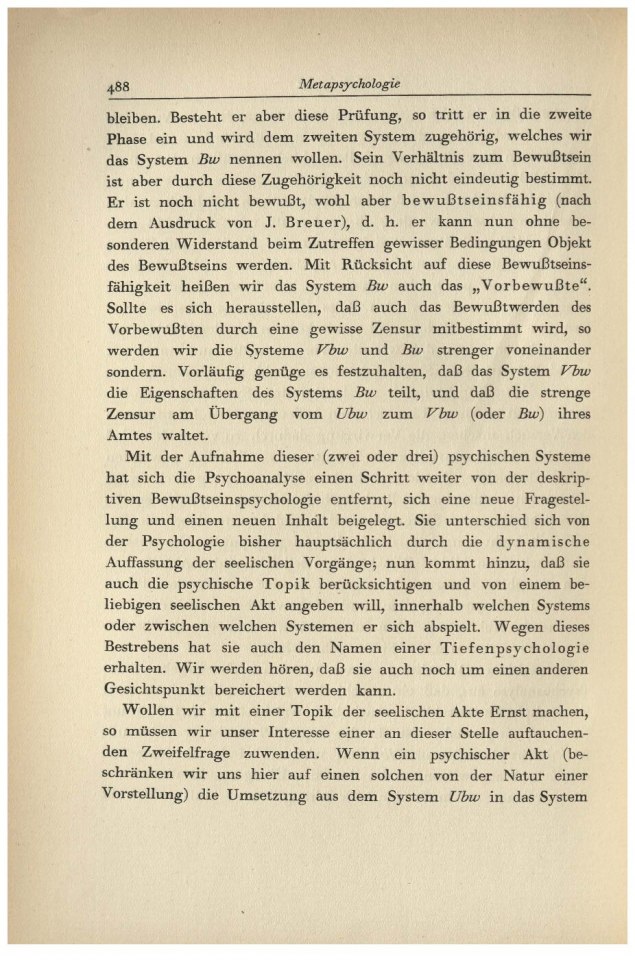 488 Metapsychologie

bleiben. Besteht er aber diese Prüfung, so tritt er in die zweite Phase ein und wird dem zweiten System zugehörig, welches wir das System Bw nennen wollen. Sein Verhältnis zum Bewußtsein ist aber durch diese Zugehörigkeit noch nicht eindeutig bestimmt. Er ist noch nicht bewußt, wohl aber bewußtseinsfähig (nach dem Ausdruck von J. Breuer), d. h. er kann nun ohne besonderen Widerstand beim Zutreffen gewisser Bedingungen Objekt des Bewußtseins werden. Mit Rücksicht auf diese Bewußtseinsfähigkeit heißen wir das System Bw auch das „Vorbewußte“. Sollte es sich herausstellen, daß auch das Bewußtwerden des Vorbewußten durch eine gewisse Zensur mitbestimmt wird, so werden wir die Systeme Vbw und Bw strenger voneinander sondern. Vorläufig genüge es festzuhalten, daß das System Vbw die Eigenschaften des Systems Bw teilt, und daß die strenge Zensur am Übergang vom Ubw zum Vbw (oder Bw) ihres Amtes waltet.

Mit der Aufnahme dieser (zwei oder drei) psychischen Systeme hat sich die Psychoanalyse einen Schritt weiter von der deskriptiven Bewußtseinspsychologie entfernt, sich eine neue Fragestellung und einen neuen Inhalt beigelegt. Sie unterschied sich von der Psychologie bisher hauptsächlich durch die dynamische Auffassung der seelischen Vorgänge; nun kommt hinzu, daß sie auch die psychische Topik berücksichtigen und von einem beliebigen seelischen Akt angeben will, innerhalb welchen Systems oder zwischen welchen Systemen er sich abspielt. Wegen dieses Bestrebens hat sie auch den Namen einer Tiefenpsychologie erhalten. Wir werden hören, daß sie auch noch um einen anderen Gesichtspunkt bereichert werden kann.

Wollen wir mit einer Topik der seelischen Akte Ernst machen, so müssen wir unser Interesse einer an dieser Stelle auftauchenden Zweifelfrage zuwenden. Wenn ein psychischer Akt (beschränken wir uns hier auf einen solchen von der Natur einer Vorstellung) die Umsetzung aus dem System Ubw in das System